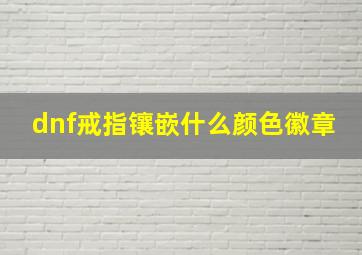 dnf戒指镶嵌什么颜色徽章